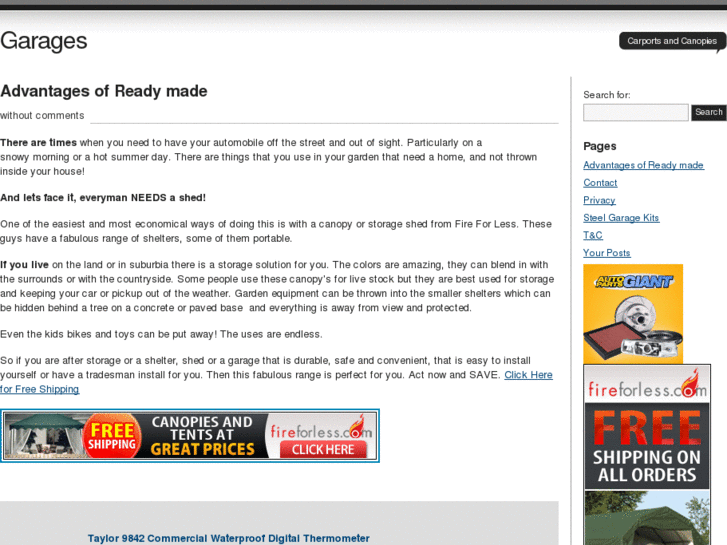 Garages

Carports and Canopies

Advantages of Ready made

without comments

**There are times** when you need to have your automobile off the street and out of sight. Particularly on a snowy morning or a hot summer day. There are things that you use in your garden that need a home, and not thrown inside your house!

**And lets face it, everyman NEEDS a shed!**

One of the easiest and most economical ways of doing this is with a canopy or storage shed from Fire For Less. These guys have a fabulous range of shelters, some of them portable.

**If you live** on the land or in suburbia there is a storage solution for you. The colors are amazing, they can blend in with the surrounds or with the countryside. Some people use these canopy's for live stock but they are best used for storage and keeping your car or pickup out of the weather. Garden equipment can be thrown into the smaller shelters which can be hidden behind a tree on a concrete or paved base and everything is away from view and protected.

Even the kids bikes and toys can be put away! The uses are endless.

So if you are after storage or a shelter, shed or a garage that is durable, safe and convenient, that is easy to install yourself or have a tradesman install for you. Then this fabulous range is perfect for you. Act now and SAVE. Click Here for Free Shipping

FREE SHIPPING CANOPIES AND TENTS AT GREAT PRICES fireforless.com CLICK HERE

Taylor 9842 Commercial Waterproof Digital Thermometer

Search for:

Search

Pages

Advantages of Ready made

Contact

Privacy

Steel Garage Kits

T&C

Your Posts

AUTO PARTS GIANT

fireforless.com

FREE SHIPPING ON ALL ORDERS